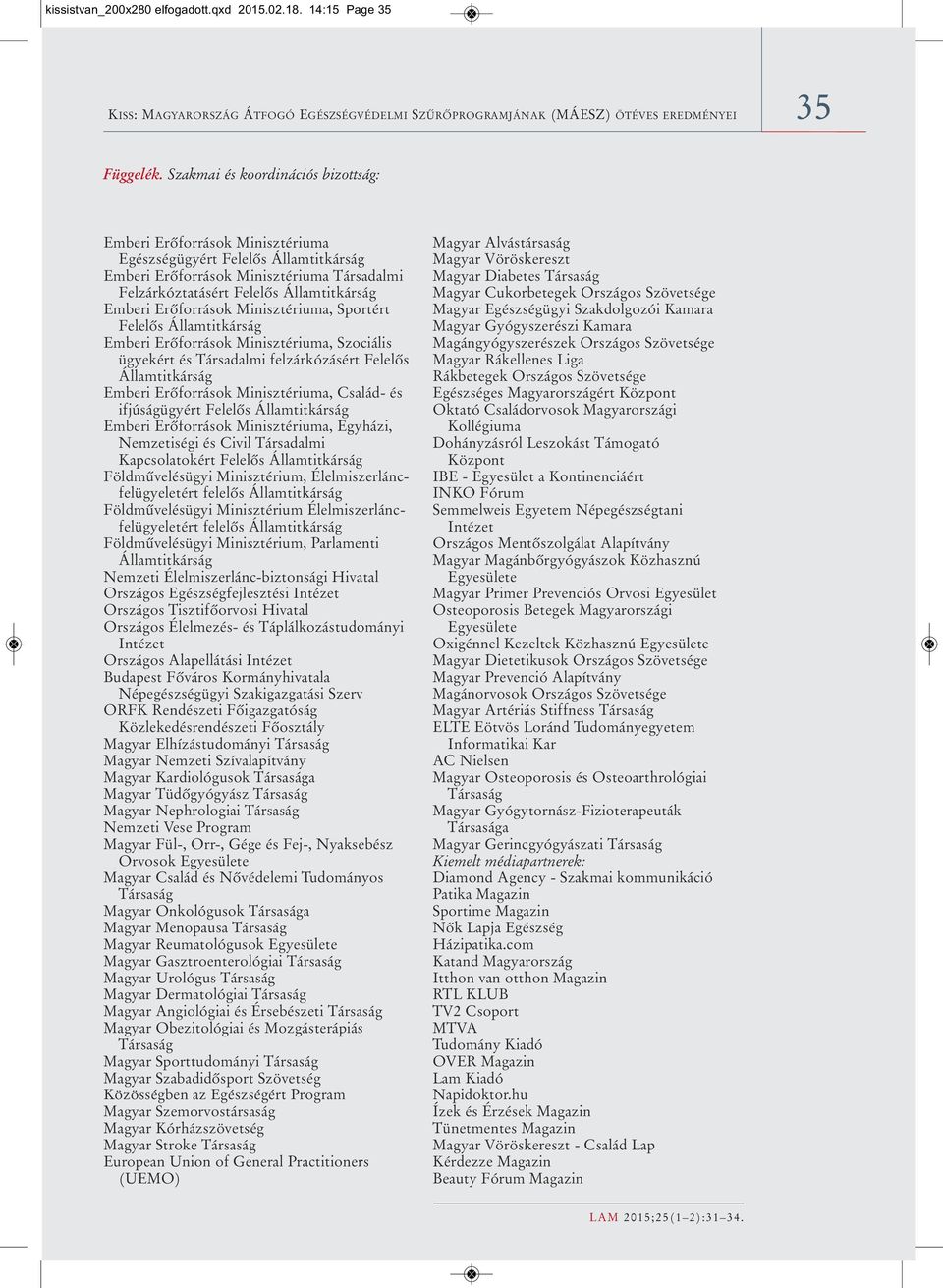 kissistvan_200x280 elfogadott.qxd 2015.02.18. 14:15 Page 35

KISS: MAGYARORSZÁG ÁTFOGÓ EGÉSZSÉGVÉDELMI SZŰRŐPROGRAMJÁNAK (MÁESZ) ÖTÉVES EREDMÉNYEI

35

Függelék. Szakmai és koordinációs bizottság:

Emberi Erőforrások Minisztériuma Egészségügyért Felelős Államtitkárság
Emberi Erőforrások Minisztériuma Társadalmi Felzárkóztatásért Felelős Államtitkárság
Emberi Erőforrások Minisztériuma, Sportért Felelős Államtitkárság
Emberi Erőforrások Minisztériuma, Szociális ügyekért és Társadalmi felzárkózásért Felelős Államtitkárság
Emberi Erőforrások Minisztériuma, Család- és ifjúságügyért Felelős Államtitkárság
Emberi Erőforrások Minisztériuma, Egyházi, Nemzetiségi és Civil Társadalmi Kapcsolatokért Felelős Államtitkárság
Földművelésügyi Minisztérium, Élelmiszerláncfelügyeletért felelős Államtitkárság
Földművelésügyi Minisztérium Élelmiszerláncfelügyeletért felelős Államtitkárság
Földművelésügyi Minisztérium, Parlamenti Államtitkárság
Nemzeti Élelmiszerlánc-biztonsági Hivatal
Országos Egészségfejlesztési Intézet
Országos Tisztifőorvosi Hivatal
Országos Élelmezés- és Táplálkozástudományi Intézet
Országos Alapellátási Intézet
Budapest Főváros Kormányhivatala Népegészségügyi Szakigazgatási Szerv
ORFK Rendészeti Főigazgatóság Közlekedésrendészeti Főosztály
Magyar Elhízástudományi Társaság
Magyar Nemzeti Szívalapítvány
Magyar Kardiológusok Társasága
Magyar Tüdőgyógyász Társaság
Magyar Nephrologiai Társaság
Nemzeti Vese Program
Magyar Fül-, Orr-, Gége és Fej-, Nyaksebész Orvosok Egyesülete
Magyar Család és Nővédelemi Tudományos Társaság
Magyar Onkológusok Társasága
Magyar Menopausa Társaság
Magyar Reumatológusok Egyesülete
Magyar Gasztroenterológiai Társaság
Magyar Urológus Társaság
Magyar Dermatológiai Társaság
Magyar Angiológiai és Érsebészeti Társaság
Magyar Obezitológiai és Mozgásterápiás Társaság
Magyar Sporttudományi Társaság
Magyar Szabadidősport Szövetség
Közösségben az Egészségért Program
Magyar Szemorvostársaság
Magyar Kórházszövetség
Magyar Stroke Társaság
European Union of General Practitioners (UEMO)

Magyar Alvástársaság
Magyar Vöröskereszt
Magyar Diabetes Társaság
Magyar Cukorbetegek Országos Szövetsége
Magyar Egészségügyi Szakdolgozói Kamara
Magyar Gyógyszerészi Kamara
Magángyógyszerészek Országos Szövetsége
Magyar Rákellenes Liga
Rákbetegek Országos Szövetsége
Egészséges Magyarországért Központ
Oktató Családorvosok Magyarországi Kollégiuma
Dohányzásról Leszokást Támogató Központ
IBE - Egyesület a Kontinenciáért
INKO Fórum
Semmelweis Egyetem Népegészségtani Intézet
Országos Mentőszolgálat Alapítvány
Magyar Magánbőrgyógyászok Közhasznú Egyesülete
Magyar Primer Prevenciós Orvosi Egyesület
Osteoporosis Betegek Magyarországi Egyesülete
Oxigénnel Kezeltek Közhasznú Egyesülete
Magyar Dietetikusok Országos Szövetsége
Magyar Prevenció Alapítvány
Magánorvosok Országos Szövetsége
Magyar Artériás Stiffness Társaság
ELTE Eötvös Loránd Tudományegyetem Informatikai Kar
AC Nielsen
Magyar Osteoporosis és Osteoarthrológiai Társaság
Magyar Gyógytornász-Fizioterapeuták Társasága
Magyar Gerincgyógyászati Társaság
Kiemelt médiapartnerek:
Diamond Agency - Szakmai kommunikáció
Patika Magazin
Sportime Magazin
Nők Lapja Egészség
Házipatika.com
Katand Magyarország
Itthon van otthon Magazin
RTL KLUB
TV2 Csoport
MTVA
Tudomány Kiadó
OVER Magazin
Lam Kiadó
Napidoktor.hu
Ízek és Érzések Magazin
Tünetmentes Magazin
Magyar Vöröskereszt - Család Lap
Kérdezze Magazin
Beauty Fórum Magazin

LAM 2015;25(1–2):31–34.